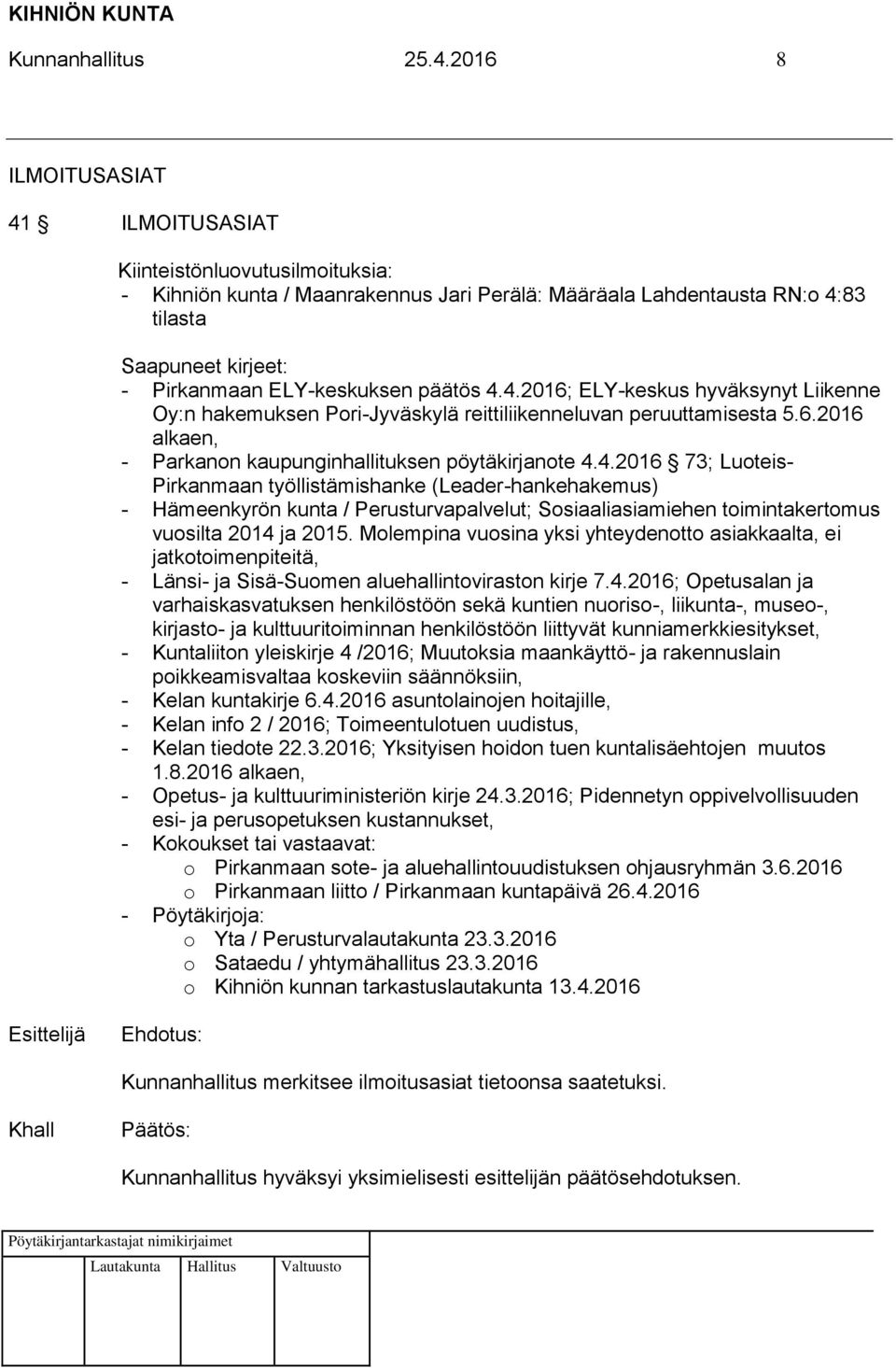 KIHNIÖN KUNTA
Kunnanhallitus 25.4.2016 8

ILMOITUSASIAT

41 § ILMOITUSASIAT

Kiinteistönluovutusilmoituksia:
- Kihniön kunta / Maanrakennus Jari Perälä: Määräala Lahdentausta RN:o 4:83 tilasta

Saapuneet kirjeet:
- Pirkanmaan ELY-keskuksen päätös 4.4.2016; ELY-keskus hyväksynyt Liikenne Oy:n hakemuksen Pori-Jyväskylä reittiliikenneluvan peruuttamisesta 5.6.2016 alkaen,
- Parkanon kaupunginhallituksen pöytäkirjanote 4.4.2016 § 73; Luoteis-Pirkanmaan työllistämishanke (Leader-hankehakemus)
- Hämeenkyrön kunta / Perusturvapalvelut; Sosiaaliasiamiehen toimintakertomus vuosilta 2014 ja 2015. Molempina vuosina yksi yhteydenotto asiakkaalta, ei jatkotoimenpiteitä,
- Länsi- ja Sisä-Suomen aluehallintoviraston kirje 7.4.2016; Opetusalan ja varhaiskasvatuksen henkilöstöön sekä kuntien nuoriso-, liikunta-, museo-, kirjasto- ja kulttuuritoiminnan henkilöstöön liittyvät kunniamerkkiesitykset,
- Kuntaliiton yleiskirje 4 /2016; Muutoksia maankäyttö- ja rakennuslain poikkeamisvaltaa koskeviin säännöksiin,
- Kelan kuntakirje 6.4.2016 asuntolainojen hoitajille,
- Kelan info 2 / 2016; Toimeentulotuen uudistus,
- Kelan tiedote 22.3.2016; Yksityisen hoidon tuen kuntalisäehtojen muutos 1.8.2016 alkaen,
- Opetus- ja kulttuuriministeriön kirje 24.3.2016; Pidennetyn oppivelvollisuuden esi- ja perusopetuksen kustannukset,
- Kokoukset tai vastaavat:
o Pirkanmaan sote- ja aluehallintouudistuksen ohjausryhmän 3.6.2016
o Pirkanmaan liitto / Pirkanmaan kuntapäivä 26.4.2016
- Pöytäkirjoja:
o Yta / Perusturvalautakunta 23.3.2016
o Sataedu / yhtymähallitus 23.3.2016
o Kihniön kunnan tarkastuslautakunta 13.4.2016

Esittelijä Ehdotus:

Kunnanhallitus merkitsee ilmoitusasiat tietoonsa saatetuksi.

Khall Päätös:

Kunnanhallitus hyväksyi yksimielisesti esittelijän päätösehdotuksen.

Pöytäkirjantarkastajat nimikirjaimet
Lautakunta Hallitus Valtuusto